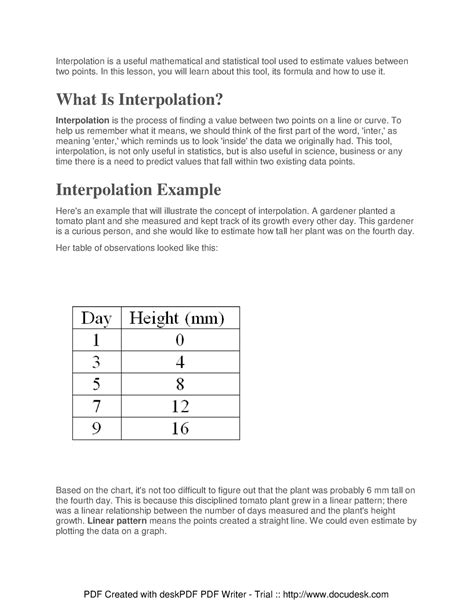 Interpolation is a useful mathematical and statistical tool used to estimate values between two points. In this lesson, you will learn about this tool, its formula and how to use it.

What Is Interpolation?

Interpolation is the process of finding a value between two points on a line or curve. To help us remember what it means, we should think of the first part of the word, 'inter,' as meaning 'enter,' which reminds us to look 'inside' the data we originally had. This tool, interpolation, is not only useful in statistics, but is also useful in science, business or any time there is a need to predict values that fall within two existing data points.

Interpolation Example

Here's an example that will illustrate the concept of interpolation. A gardener planted a tomato plant and she measured and kept track of its growth every other day. This gardener is a curious person, and she would like to estimate how tall her plant was on the fourth day.

Her table of observations looked like this:

| Day | Height (mm) |
|---|---|
| 1 | 0 |
| 3 | 4 |
| 5 | 8 |
| 7 | 12 |
| 9 | 16 |

Based on the chart, it's not too difficult to figure out that the plant was probably 6 mm tall on the fourth day. This is because this disciplined tomato plant grew in a linear pattern; there was a linear relationship between the number of days measured and the plant's height growth. Linear pattern means the points created a straight line. We could even estimate by plotting the data on a graph.

PDF Created with deskPDF PDF Writer - Trial :: http://www.docudesk.com